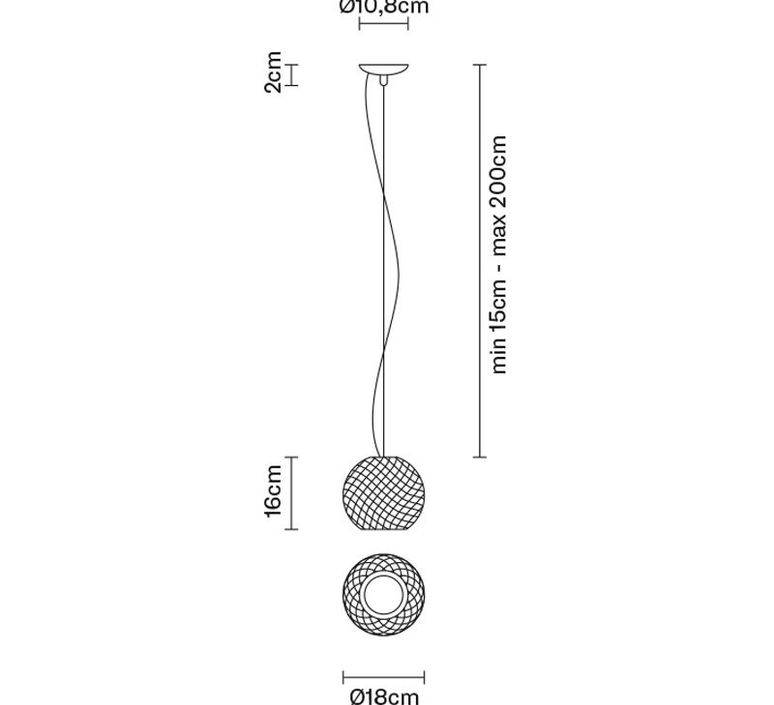 Ø10,8cm

2cm

min 15cm - max 200cm

16cm

Ø18cm